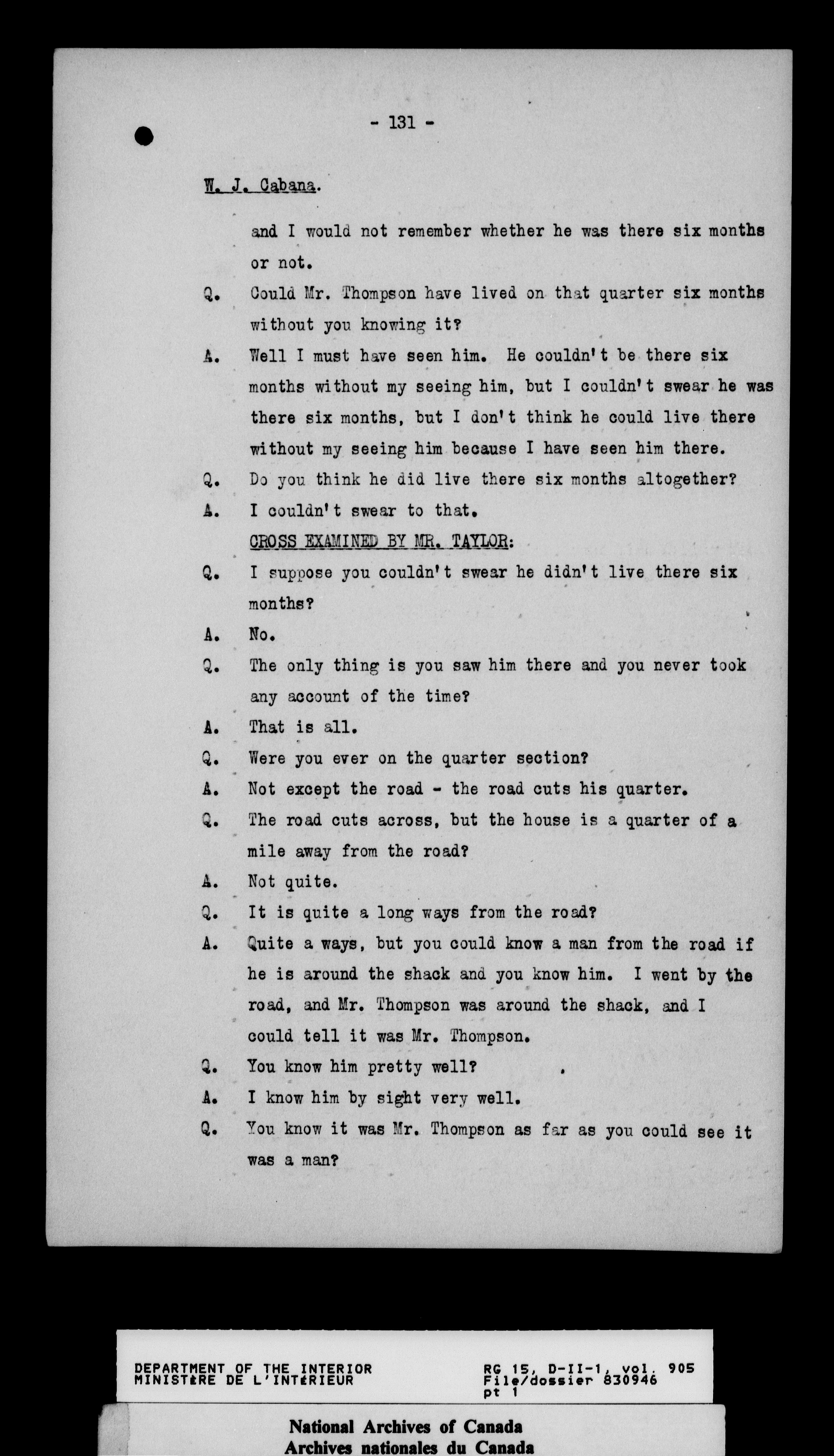 - 131 -

W. J. Cabana.

and I would not remember whether he was there six months or not.

Q. Could Mr. Thompson have lived on that quarter six months without you knowing it?

A. Well I must have seen him. He couldn't be there six months without my seeing him, but I couldn't swear he was there six months, but I don't think he could live there without my seeing him because I have seen him there.

Q. Do you think he did live there six months altogether?

A. I couldn't swear to that.

CROSS EXAMINED BY MR. TAYLOR:

Q. I suppose you couldn't swear he didn't live there six months?

A. No.

Q. The only thing is you saw him there and you never took any account of the time?

A. That is all.

Q. Were you ever on the quarter section?

A. Not except the road - the road cuts his quarter.

Q. The road cuts across, but the house is a quarter of a mile away from the road?

A. Not quite.

Q. It is quite a long ways from the road?

A. Quite a ways, but you could know a man from the road if he is around the shack and you know him. I went by the road, and Mr. Thompson was around the shack, and I could tell it was Mr. Thompson.

Q. You know him pretty well?

A. I know him by sight very well.

Q. You know it was Mr. Thompson as far as you could see it was a man?

DEPARTMENT OF THE INTERIOR
MINISTÈRE DE L'INTÉRIEUR

RG 15, D-II-1, vol. 905
File/dossier 830946
pt 1

National Archives of Canada
Archives nationales du Canada